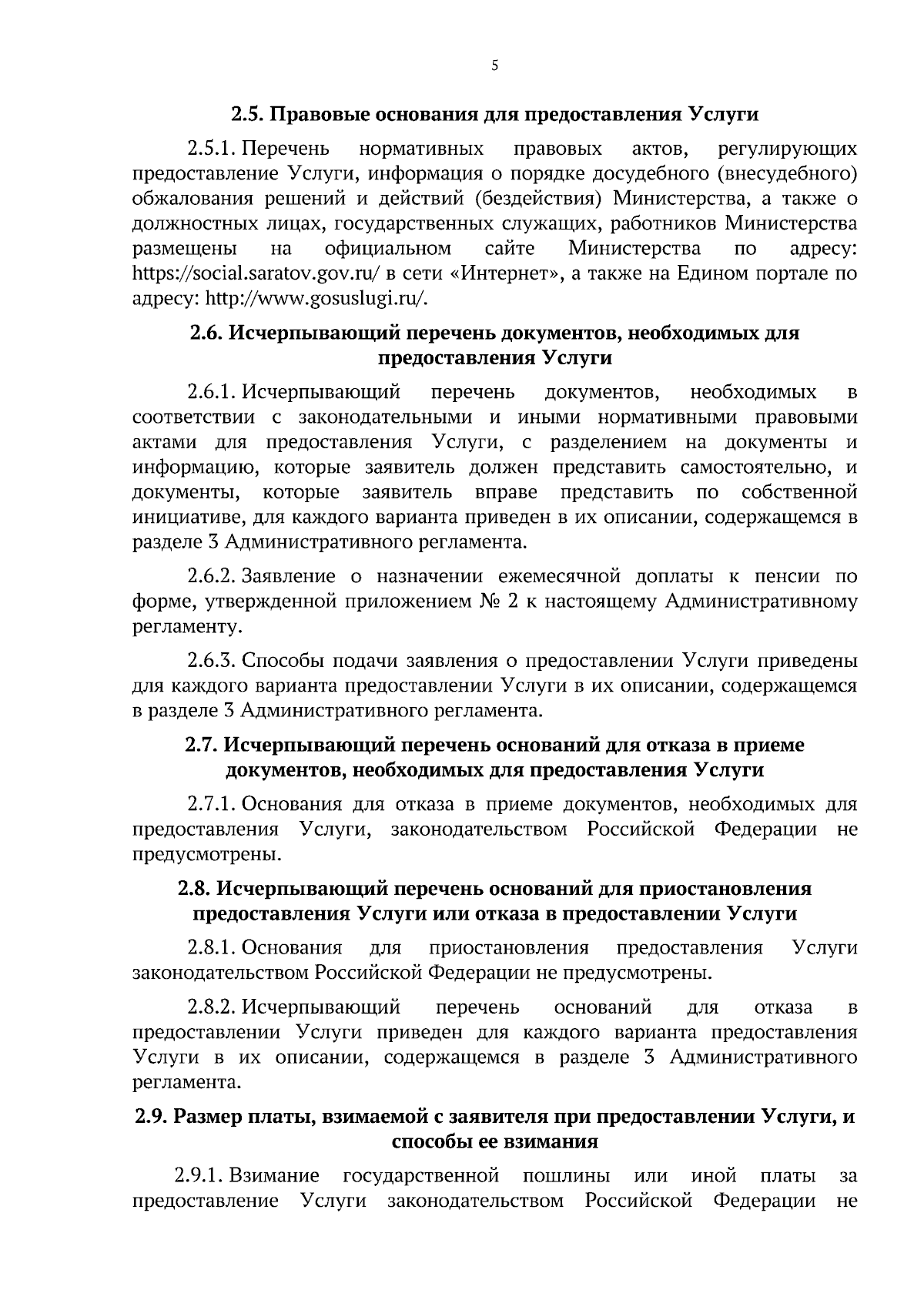 5

2.5. Правовые основания для предоставления Услуги

2.5.1. Перечень нормативных правовых актов, регулирующих предоставление Услуги, информация о порядке досудебного (внесудебного) обжалования решений и действий (бездействия) Министерства, а также о должностных лицах, государственных служащих, работников Министерства размещены на официальном сайте Министерства по адресу: https://social.saratov.gov.ru/ в сети «Интернет», а также на Едином портале по адресу: http://www.gosuslugi.ru/.

2.6. Исчерпывающий перечень документов, необходимых для предоставления Услуги

2.6.1. Исчерпывающий перечень документов, необходимых в соответствии с законодательными и иными нормативными правовыми актами для предоставления Услуги, с разделением на документы и информацию, которые заявитель должен представить самостоятельно, и документы, которые заявитель вправе представить по собственной инициативе, для каждого варианта приведен в их описании, содержащемся в разделе 3 Административного регламента.

2.6.2. Заявление о назначении ежемесячной доплаты к пенсии по форме, утвержденной приложением № 2 к настоящему Административному регламенту.

2.6.3. Способы подачи заявления о предоставлении Услуги приведены для каждого варианта предоставлении Услуги в их описании, содержащемся в разделе 3 Административного регламента.

2.7. Исчерпывающий перечень оснований для отказа в приеме документов, необходимых для предоставления Услуги

2.7.1. Основания для отказа в приеме документов, необходимых для предоставления Услуги, законодательством Российской Федерации не предусмотрены.

2.8. Исчерпывающий перечень оснований для приостановления предоставления Услуги или отказа в предоставлении Услуги

2.8.1. Основания для приостановления предоставления Услуги законодательством Российской Федерации не предусмотрены.

2.8.2. Исчерпывающий перечень оснований для отказа в предоставлении Услуги приведен для каждого варианта предоставления Услуги в их описании, содержащемся в разделе 3 Административного регламента.

2.9. Размер платы, взимаемой с заявителя при предоставлении Услуги, и способы ее взимания

2.9.1. Взимание государственной пошлины или иной платы за предоставление Услуги законодательством Российской Федерации не